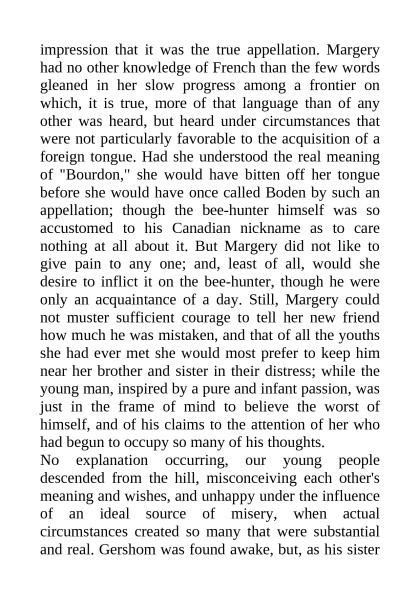 impression that it was the true appellation. Margery had no other knowledge of French than the few words gleaned in her slow progress among a frontier on which, it is true, more of that language than of any other was heard, but heard under circumstances that were not particularly favorable to the acquisition of a foreign tongue. Had she understood the real meaning of "Bourdon," she would have bitten off her tongue before she would have once called Boden by such an appellation; though the bee-hunter himself was so accustomed to his Canadian nickname as to care nothing at all about it. But Margery did not like to give pain to any one; and, least of all, would she desire to inflict it on the bee-hunter, though he were only an acquaintance of a day. Still, Margery could not muster sufficient courage to tell her new friend how much he was mistaken, and that of all the youths she had ever met she would most prefer to keep him near her brother and sister in their distress; while the young man, inspired by a pure and infant passion, was just in the frame of mind to believe the worst of himself, and of his claims to the attention of her who had begun to occupy so many of his thoughts.

No explanation occurring, our young people descended from the hill, misconceiving each other's meaning and wishes, and unhappy under the influence of an ideal source of misery, when actual circumstances created so many that were substantial and real. Gershom was found awake, but, as his sister